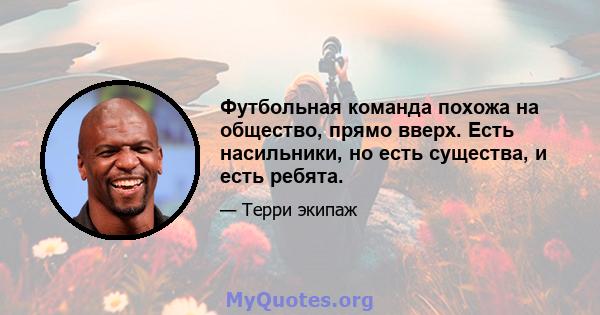 Футбольная команда похожа на общество, прямо вверх. Есть насильники, но есть существа, и есть ребята.

— Терри экипаж

MyQuotes.org